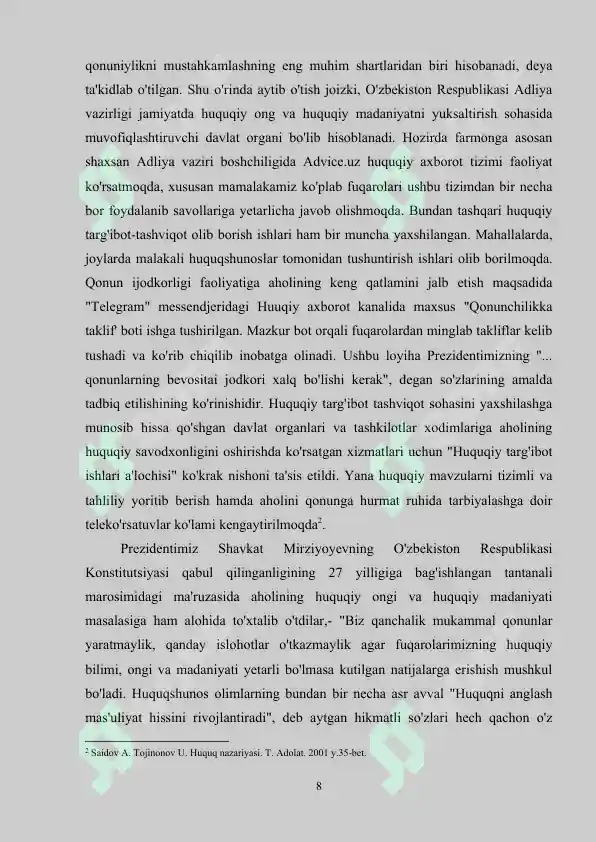 qonuniylikni mustahkamlashning eng muhim shartlaridan biri hisobanadi, deya ta'kidlab o'tilgan. Shu o'rinda aytib o'tish joizki, O'zbekiston Respublikasi Adliya vazirligi jamiyatda huquqiy ong va huquqiy madaniyatni yuksaltirish sohasida muvofiqlashtiruvchi davlat organi bo'lib hisoblanadi. Hozirda farmonga asosan shaxsan Adliya vaziri boshchiligida Advice.uz huquqiy axborot tizimi faoliyat ko'rsatmoqda, xususan mamalakamiz ko'plab fuqarolari ushbu tizimdan bir necha bor foydalanib savollariga yetarlicha javob olishmoqda. Bundan tashqari huquqiy targ'ibot-tashviqot olib borish ishlari ham bir muncha yaxshilangan. Mahallalarda, joylarda malakali huquqshunoslar tomonidan tushuntirish ishlari olib borilmoqda. Qonun ijodkorligi faoliyatiga aholining keng qatlamini jalb etish maqsadida "Telegram" messendjeridagi Huuqiy axborot kanalida maxsus "Qonunchilikka taklif' boti ishga tushirilgan. Mazkur bot orqali fuqarolardan minglab takliflar kelib tushadi va ko'rib chiqilib inobatga olinadi. Ushbu loyiha Prezidentimizning "... qonunlarning bevositai jodkori xalq bo'lishi kerak", degan so'zlarining amalda tadbiq etilishining ko'rinishidir. Huquqiy targ'ibot tashviqot sohasini yaxshilashga munosib hissa qo'shgan davlat organlari va tashkilotlar xodimlariga aholining huquqiy savodxonligini oshirishda ko'rsatgan xizmatlari uchun "Huquqiy targ'ibot ishlari a'lochisi" ko'krak nishoni ta'sis etildi. Yana huquqiy mavzularni tizimli va tahliliy yoritib berish hamda aholini qonunga hurmat ruhida tarbiyalashga doir teleko'rsatuvlar ko'lami kengaytirilmoqda$^{2}$.

Prezidentimiz Shavkat Mirziyoyevning O'zbekiston Respublikasi Konstitutsiyasi qabul qilinganligining 27 yilligiga bag'ishlangan tantanali marosimidagi ma'ruzasida aholining huquqiy ongi va huquqiy madaniyati masalasiga ham alohida to'xtalib o'tdilar,- "Biz qanchalik mukammal qonunlar yaratmaylik, qanday islohotlar o'tkazmaylik agar fuqarolarimizning huquqiy bilimi, ongi va madaniyati yetarli bo'lmasa kutilgan natijalarga erishish mushkul bo'ladi. Huquqshunos olimlarning bundan bir necha asr avval "Huquqni anglash mas'uliyat hissini rivojlantiradi", deb aytgan hikmatli so'zlari hech qachon o'z

$^{2}$ Saidov A. Tojinonov U. Huquq nazariyasi. T. Adolat. 2001 y.35-bet.

8